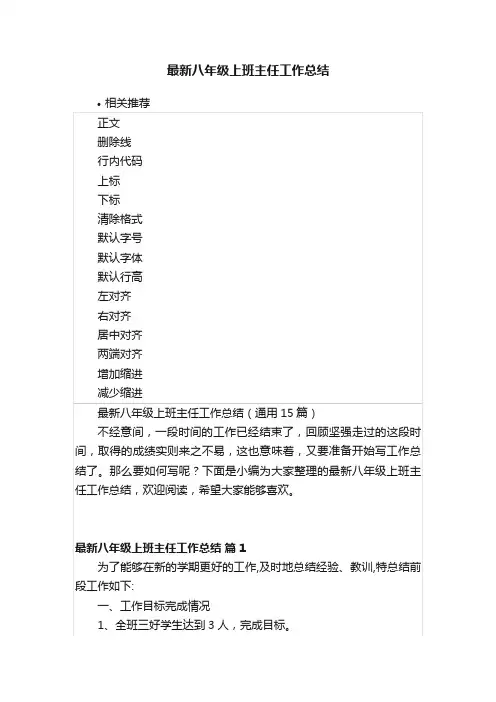 最新八年级上班主任工作总结

• 相关推荐

正文
删除线
行内代码
上标
下标
清除格式
默认字号
默认字体
默认行高
左对齐
右对齐
居中对齐
两端对齐
增加缩进
减少缩进

最新八年级上班主任工作总结（通用 15 篇）

不经意间，一段时间的工作已经结束了，回顾坚强走过的这段时间，取得的成绩实则来之不易，这也意味着，又要准备开始写工作总结了。那么要如何写呢？下面是小编为大家整理的最新八年级上班主任工作总结，欢迎阅读，希望大家能够喜欢。

最新八年级上班主任工作总结 篇 1

为了能够在新的学期更好的工作,及时地总结经验、教训,特总结前段工作如下:

一、工作目标完成情况

1、全班三好学生达到 3 人，完成目标。